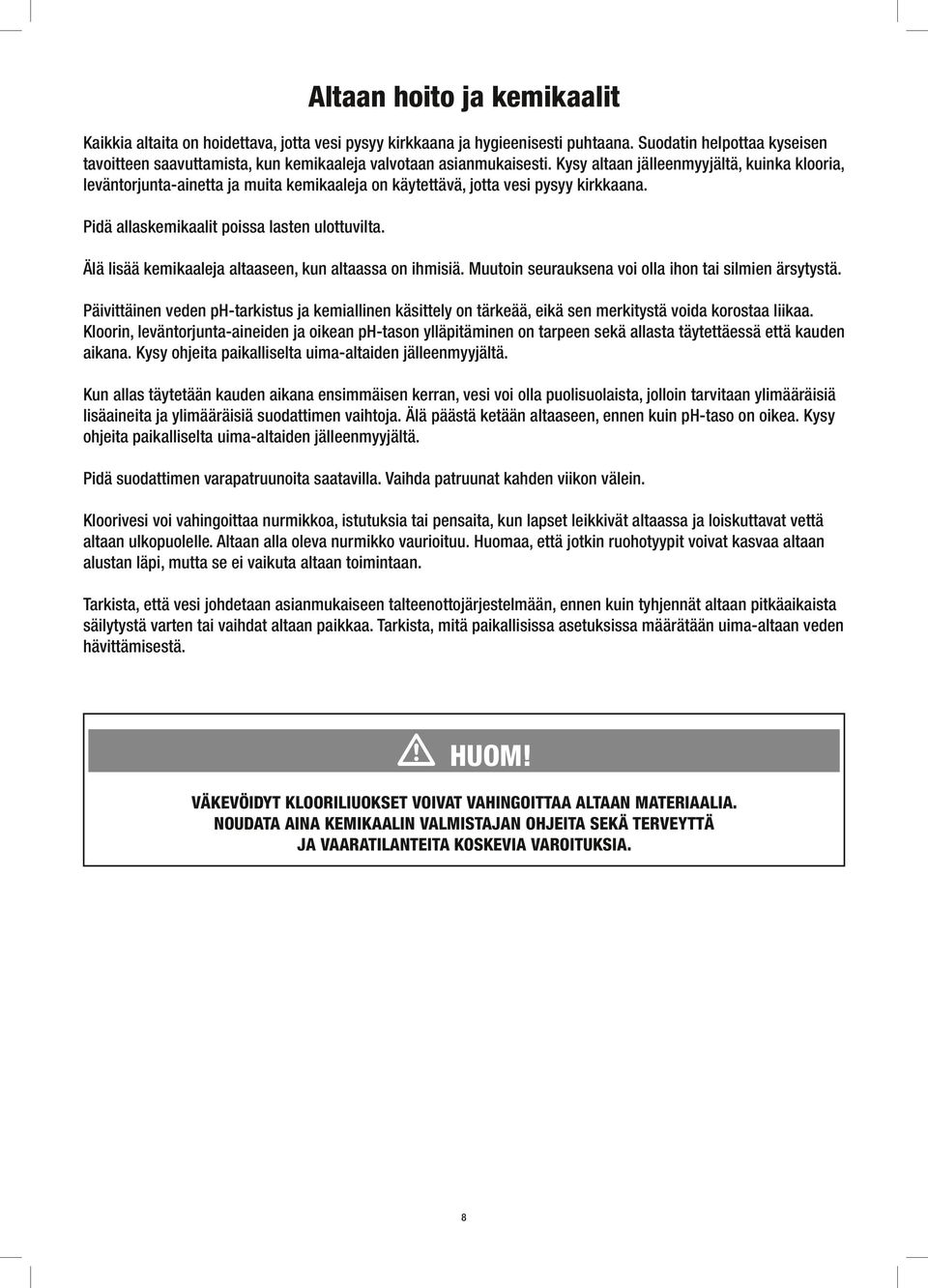 Altaan hoito ja kemikaalit

Kaikkia altaita on hoidettava, jotta vesi pysyy kirkkaana ja hygieenisesti puhtaana. Suodatin helpottaa kyseisen tavoitteen saavuttamista, kun kemikaaleja valvotaan asianmukaisesti. Kysy altaan jälleenmyyjältä, kuinka klooria, leväntorjunta-ainetta ja muita kemikaaleja on käytettävä, jotta vesi pysyy kirkkaana.

Pidä allaskemikaalit poissa lasten ulottuvilta.

Älä lisää kemikaaleja altaaseen, kun altaassa on ihmisiä. Muutoin seurauksena voi olla ihon tai silmien ärsytystä.

Päivittäinen veden pH-tarkistus ja kemiallinen käsittely on tärkeää, eikä sen merkitystä voida korostaa liikaa. Kloorin, leväntorjunta-aineiden ja oikean pH-tason ylläpitäminen on tarpeen sekä allasta täytettäessä että kauden aikana. Kysy ohjeita paikalliselta uima-altaiden jälleenmyyjältä.

Kun allas täytetään kauden aikana ensimmäisen kerran, vesi voi olla puolisuolaista, jolloin tarvitaan ylimääräisiä lisäaineita ja ylimääräisiä suodattimen vaihtoja. Älä päästä ketään altaaseen, ennen kuin pH-taso on oikea. Kysy ohjeita paikalliselta uima-altaiden jälleenmyyjältä.

Pidä suodattimen varapatruunoita saatavilla. Vaihda patruunat kahden viikon välein.

Kloorivesi voi vahingoittaa nurmikkoa, istutuksia tai pensaita, kun lapset leikkivät altaassa ja loiskuttavat vettä altaan ulkopuolelle. Altaan alla oleva nurmikko vaurioituu. Huomaa, että jotkin ruohotyypit voivat kasvaa altaan alustan läpi, mutta se ei vaikuta altaan toimintaan.

Tarkista, että vesi johdetaan asianmukaiseen talteenottojärjestelmään, ennen kuin tyhjennät altaan pitkäaikaista säilytystä varten tai vaihdat altaan paikkaa. Tarkista, mitä paikallisissa asetuksissa määrätään uima-altaan veden hävittämisestä.

HUOM!

VÄKEVÖIDYT KLOORILIUOKSET VOIVAT VAHINGOITTAA ALTAAN MATERIAALIA. NOUDATA AINA KEMIKAALIN VALMISTAJAN OHJEITA SEKÄ TERVEYTTÄ JA VAARATILANTEITA KOSKEVIA VAROITUKSIA.

8